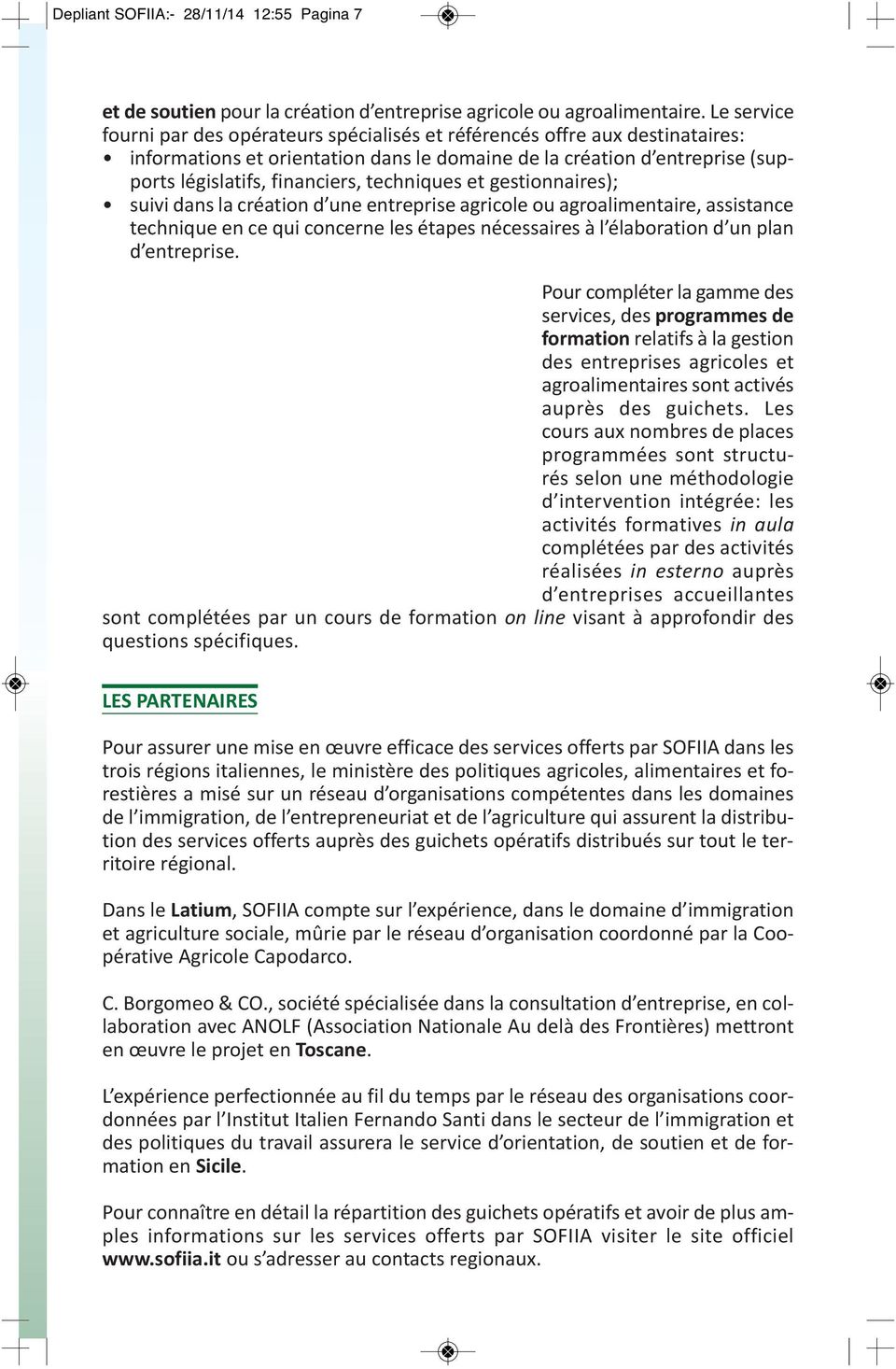 Depliant SOFIIA:- 28/11/14 12:55 Pagina 7

et de soutien pour la création d'entreprise agricole ou agroalimentaire. Le service fourni par des opérateurs spécialisés et référencés offre aux destinataires:
• informations et orientation dans le domaine de la création d'entreprise (supports législatifs, financiers, techniques et gestionnaires);
• suivi dans la création d'une entreprise agricole ou agroalimentaire, assistance technique en ce qui concerne les étapes nécessaires à l'élaboration d'un plan d'entreprise.

Pour compléter la gamme des services, des programmes de formation relatifs à la gestion des entreprises agricoles et agroalimentaires sont activés auprès des guichets. Les cours aux nombres de places programmées sont structurés selon une méthodologie d'intervention intégrée: les activités formatives in aula complétées par des activités réalisées in esterno auprès d'entreprises accueillantes sont complétées par un cours de formation on line visant à approfondir des questions spécifiques.

LES PARTENAIRES

Pour assurer une mise en œuvre efficace des services offerts par SOFIIA dans les trois régions italiennes, le ministère des politiques agricoles, alimentaires et forestières a misé sur un réseau d'organisations compétentes dans les domaines de l'immigration, de l'entrepreneuriat et de l'agriculture qui assurent la distribution des services offerts auprès des guichets opératifs distribués sur tout le territoire régional.

Dans le Latium, SOFIIA compte sur l'expérience, dans le domaine d'immigration et agriculture sociale, mûrie par le réseau d'organisation coordonné par la Coopérative Agricole Capodarco.

C. Borgomeo & CO., société spécialisée dans la consultation d'entreprise, en collaboration avec ANOLF (Association Nationale Au delà des Frontières) mettront en œuvre le projet en Toscane.

L'expérience perfectionnée au fil du temps par le réseau des organisations coordonnées par l'Institut Italien Fernando Santi dans le secteur de l'immigration et des politiques du travail assurera le service d'orientation, de soutien et de formation en Sicile.

Pour connaître en détail la répartition des guichets opératifs et avoir de plus amples informations sur les services offerts par SOFIIA visiter le site officiel www.sofiia.it ou s'adresser au contacts regionaux.